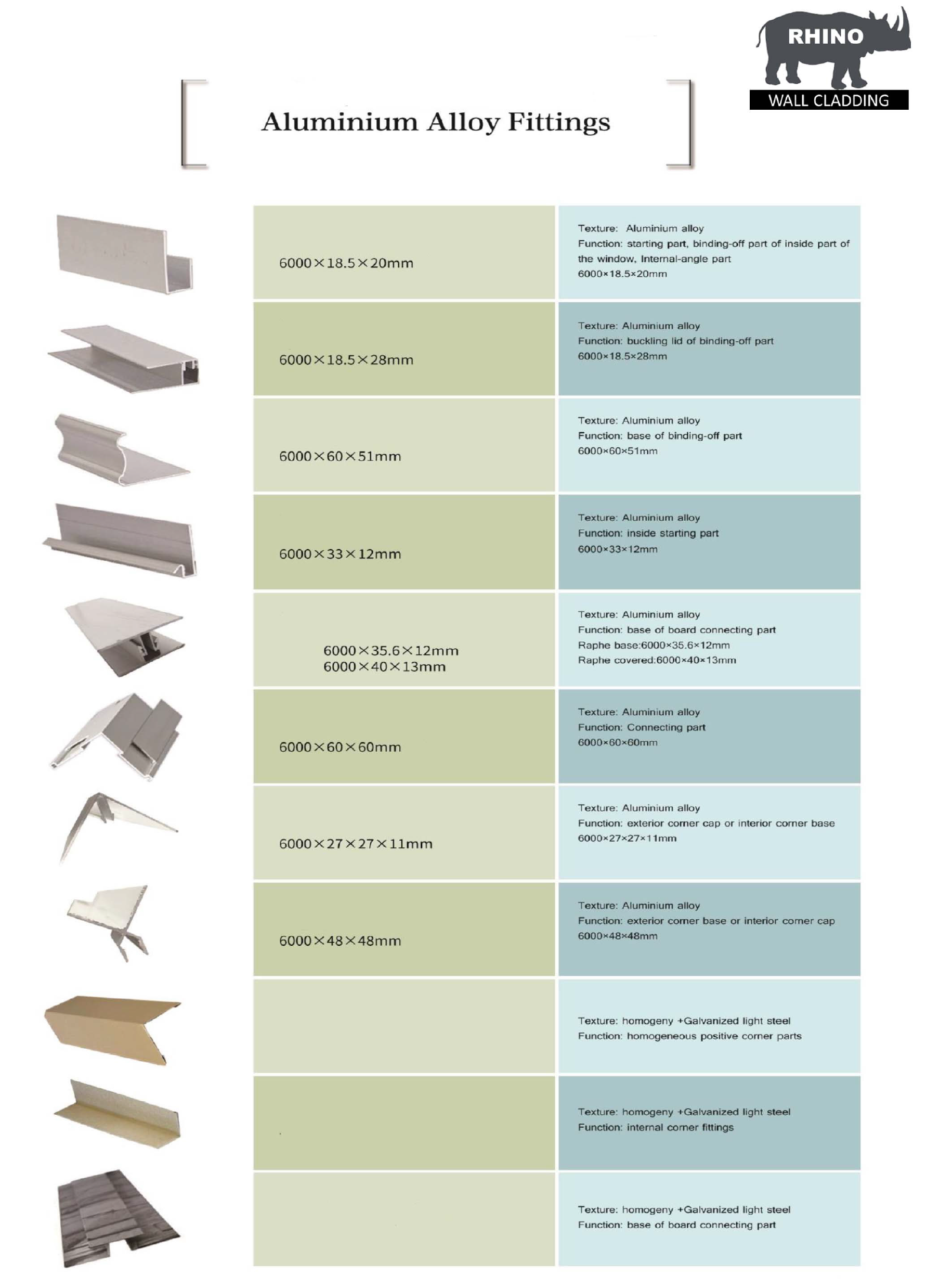 RHINO
WALL CLADDING

Aluminium Alloy Fittings

6000×18.5×20mm

Texture: Aluminium alloy
Function: starting part, binding-off part of inside part of the window, Internal-angle part
6000×18.5×20mm

6000×18.5×28mm

Texture: Aluminium alloy
Function: buckling lid of binding-off part
6000×18.5×28mm

6000×60×51mm

Texture: Aluminium alloy
Function: base of binding-off part
6000×60×51mm

6000×33×12mm

Texture: Aluminium alloy
Function: inside starting part
6000×33×12mm

6000×35.6×12mm
6000×40×13mm

Texture: Aluminium alloy
Function: base of board connecting part
Raphe base:6000×35.6×12mm
Raphe covered:6000×40×13mm

6000×60×60mm

Texture: Aluminium alloy
Function: Connecting part
6000×60×60mm

6000×27×27×11mm

Texture: Aluminium alloy
Function: exterior corner cap or interior corner base
6000×27×27×11mm

6000×48×48mm

Texture: Aluminium alloy
Function: exterior corner base or interior corner cap
6000×48×48mm

Texture: homogeny +Galvanized light steel
Function: homogeneous positive corner parts

Texture: homogeny +Galvanized light steel
Function: internal corner fittings

Texture: homogeny +Galvanized light steel
Function: base of board connecting part